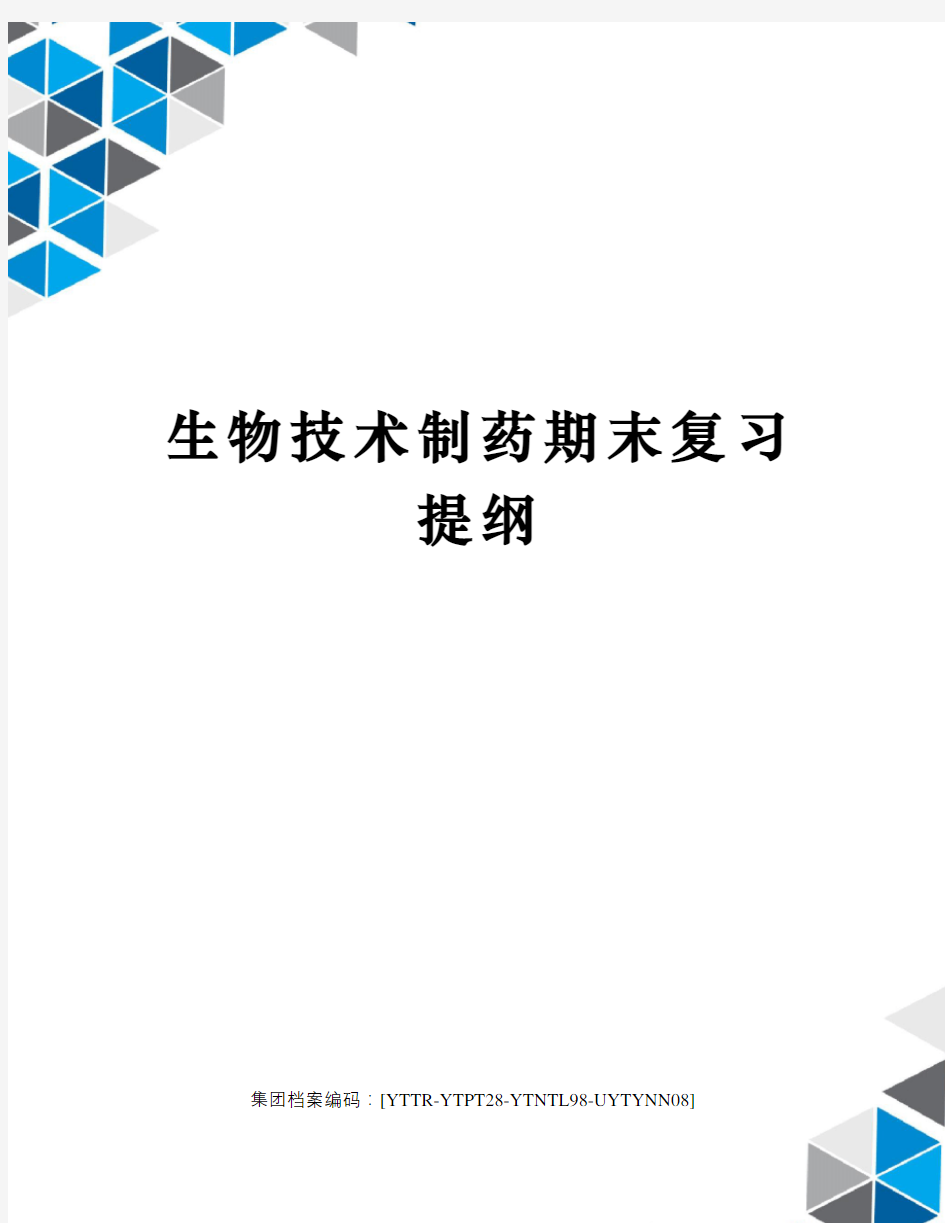 生物技术制药期末复习提纲

集团档案编码：[YTTR-YTPT28-YTNTL98-UYTYNN08]